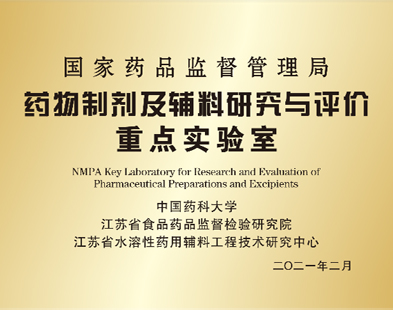 国家药品监督管理局
药物制剂及辅料研究与评价
重点实验室

NMPA Key Laboratory for Research and Evaluation of Pharmaceutical Preparations and Excipients

中国药科大学
江苏省食品药品监督检验研究院
江苏省水溶性药用辅料工程技术研究中心

二〇二一年二月